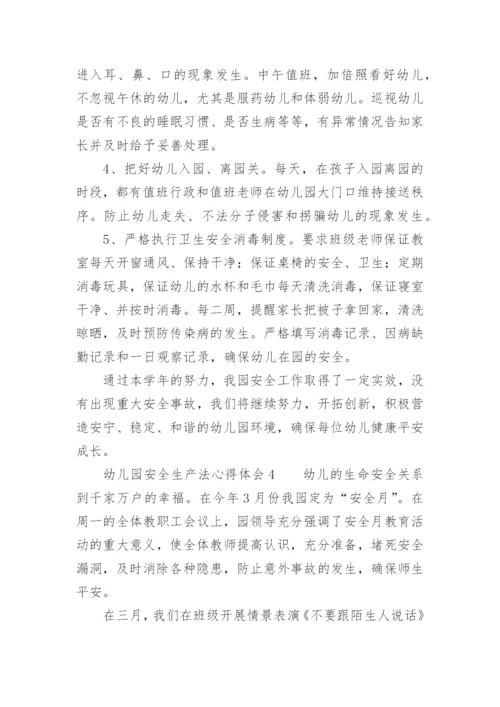 进入耳、鼻、口的现象发生。中午值班，加倍照看好幼儿，不忽视午休的幼儿，尤其是服药幼儿和体弱幼儿。巡视幼儿是否有不良的睡眠习惯、是否生病等等，有异常情况告知家长并及时给予妥善处理。

4、把好幼儿入园、离园关。每天，在孩子入园离园的时段，都有值班行政和值班老师在幼儿园大门口维持接送秩序。防止幼儿走失、不法分子侵害和拐骗幼儿的现象发生。

5、严格执行卫生安全消毒制度。要求班级老师保证教室每天开窗通风、保持干净；保证桌椅的安全、卫生；定期消毒玩具，保证幼儿的水杯和毛巾每天清洗消毒，保证寝室干净、并按时消毒。每二周，提醒家长把被子拿回家，清洗晾晒，及时预防传染病的发生。严格填写消毒记录、因病缺勤记录和一日观察记录，确保幼儿在园的安全。

通过本学年的努力，我园安全工作取得了一定实效，没有出现重大安全事故，我们将继续努力，开拓创新，积极营造安宁、稳定、和谐的幼儿园环境，确保每位幼儿健康平安成长。

幼儿园安全生产法心得体会4　　幼儿的生命安全关系到千家万户的幸福。在今年3月份我园定为“安全月”。在周一的全体教职工会议上，园领导充分强调了安全月教育活动的重大意义，使全体教师提高认识，充分准备，堵死安全漏洞，及时消除各种隐患，防止意外事故的发生，确保师生平安。

在三月，我们在班级开展情景表演《不要跟陌生人说话》